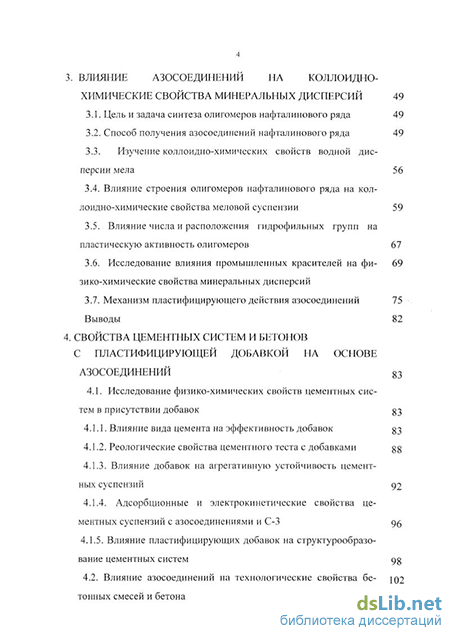 4

3. ВЛИЯНИЕ АЗОСОЕДИНЕНИЙ НА КОЛЛОИДНО-ХИМИЧЕСКИЕ СВОЙСТВА МИНЕРАЛЬНЫХ ДИСПЕРСИЙ 49

3.1. Цель и задача синтеза олигомеров нафталинового ряда 49

3.2. Способ получения азосоединений нафталинового ряда 49

3.3. Изучение коллоидно-химических свойств водной дисперсии мела 56

3.4. Влияние строения олигомеров нафталинового ряда на коллоидно-химические свойства меловой суспензии 59

3.5. Влияние числа и расположения гидрофильных групп на пластическую активность олигомеров 67

3.6. Исследование влияния промышленных красителей на физико-химические свойства минеральных дисперсий 69

3.7. Механизм пластифицирующего действия азосоединений 75

Выводы 82

4. СВОЙСТВА ЦЕМЕНТНЫХ СИСТЕМ И БЕТОНОВ С ПЛАСТИФИЦИРУЮЩЕЙ ДОБАВКОЙ НА ОСНОВЕ АЗОСОЕДИНЕНИЙ 83

4.1. Исследование физико-химических свойств цементных систем в присутствии добавок 83

4.1.1. Влияние вида цемента на эффективность добавок 83

4.1.2. Реологические свойства цементного теста с добавками 88

4.1.3. Влияние добавок на агрегативную устойчивость цементных суспензий 92

4.1.4. Адсорбционные и электрокинетические свойства цементных суспензий с азосоединениями и С-3 96

4.1.5. Влияние пластифицирующих добавок на структурообразование цементных систем 98

4.2. Влияние азосоединений на технологические свойства бетонных смесей и бетона 102

dsLib.net
библиотека диссертаций